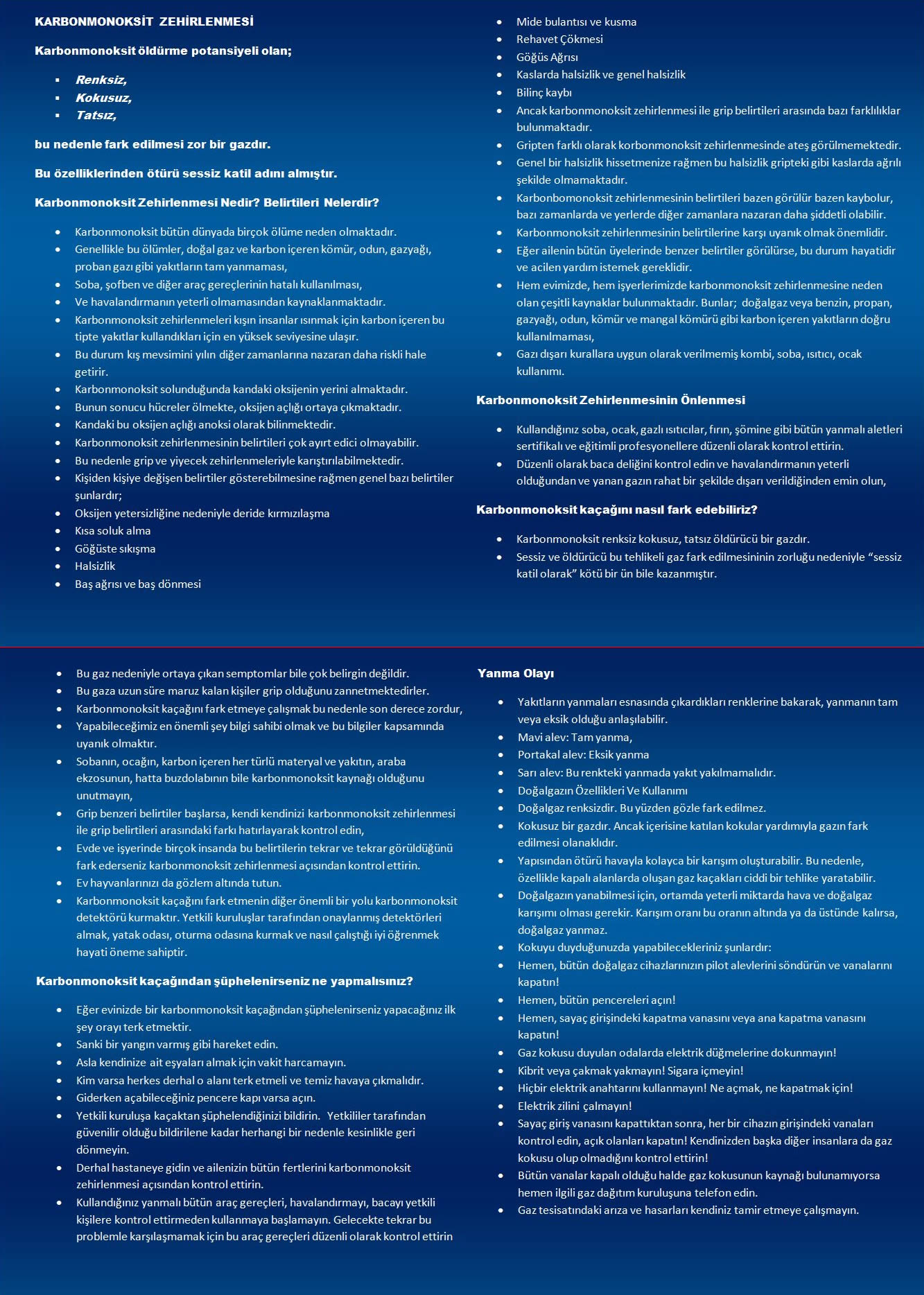 KARBONMONOKSİT ZEHİRLENMESİ

Karbonmonoksit öldürme potansiyeli olan;

- Renksiz,
- Kokusuz,
- Tatsız,

bu nedenle fark edilmesi zor bir gazdır.

Bu özelliklerinden ötürü sessiz katil adını almıştır.

Karbonmonoksit Zehirlenmesi Nedir? Belirtileri Nelerdir?

- Karbonmonoksit bütün dünyada birçok ölüme neden olmaktadır.
- Genellikle bu ölümler, doğal gaz ve karbon içeren kömür, odun, gazyağı, proban gazı gibi yakıtların tam yanmaması,
- Soba, şofben ve diğer araç gereçlerinin hatalı kullanılması,
- Ve havalandırmanın yeterli olmamasından kaynaklanmaktadır.
- Karbonmonoksit zehirlenmeleri kışın insanlar ısınmak için karbon içeren bu tipte yakıtlar kullandıkları için en yüksek seviyesine ulaşır.
- Bu durum kış mevsimini yılın diğer zamanlarına nazaran daha riskli hale getirir.
- Karbonmonoksit solunduğunda kandaki oksijenin yerini almaktadır.
- Bunun sonucu hücreler ölmekte, oksijen açlığı ortaya çıkmaktadır.
- Kandaki bu oksijen açlığı anoksi olarak bilinmektedir.
- Karbonmonoksit zehirlenmesinin belirtileri çok ayırt edici olmayabilir.
- Bu nedenle grip ve yiyecek zehirlenmeleriyle karıştırılabilmektedir.
- Kişiden kişiye değişen belirtiler gösterebilmesine rağmen genel bazı belirtiler şunlardır;
- Oksijen yetersizliğine nedeniyle deride kırmızılaşma
- Kısa soluk alma
- Göğüste sıkışma
- Halsizlik
- Baş ağrısı ve baş dönmesi

- Mide bulantısı ve kusma
- Rehavet Çökmesi
- Göğüs Ağrısı
- Kaslarda halsizlik ve genel halsizlik
- Bilinç kaybı
- Ancak karbonmonoksit zehirlenmesi ile grip belirtileri arasında bazı farklılıklar bulunmaktadır.
- Gripten farklı olarak korbonmonoksit zehirlenmesinde ateş görülmemektedir.
- Genel bir halsizlik hissetmenize rağmen bu halsizlik gripteki gibi kaslarda ağrılı şekilde olmamaktadır.
- Karbonbomonoksit zehirlenmesinin belirtileri bazen görülür bazen kaybolur, bazı zamanlarda ve yerlerde diğer zamanlara nazaran daha şiddetli olabilir.
- Karbonmonoksit zehirlenmesinin belirtilerine karşı uyanık olmak önemlidir.
- Eğer ailenin bütün üyelerinde benzer belirtiler görülürse, bu durum hayatidir ve acilen yardım istemek gereklidir.
- Hem evimizde, hem işyerlerimizde karbonmonoksit zehirlenmesine neden olan çeşitli kaynaklar bulunmaktadır. Bunlar; doğalgaz veya benzin, propan, gazyağı, odun, kömür ve mangal kömürü gibi karbon içeren yakıtların doğru kullanılmaması,
- Gazı dışarı kurallara uygun olarak verilmemiş kombi, soba, ısıtıcı, ocak kullanımı.

Karbonmonoksit Zehirlenmesinin Önlenmesi

- Kullandığınız soba, ocak, gazlı ısıtıcılar, fırın, şömine gibi bütün yanmalı aletleri sertifikalı ve eğitimli profesyonellere düzenli olarak kontrol ettirin.
- Düzenli olarak baca deliğini kontrol edin ve havalandırmanın yeterli olduğundan ve yanan gazın rahat bir şekilde dışarı verildiğinden emin olun,

Karbonmonoksit kaçağını nasıl fark edebiliriz?

- Karbonmonoksit renksiz kokusuz, tatsız öldürücü bir gazdır.
- Sessiz ve öldürücü bu tehlikeli gaz fark edilmesininin zorluğu nedeniyle “sessiz katil olarak” kötü bir ün bile kazanmıştır.

- Bu gaz nedeniyle ortaya çıkan semptomlar bile çok belirgin değildir.
- Bu gaza uzun süre maruz kalan kişiler grip olduğunu zannetmektedirler.
- Karbonmonoksit kaçağını fark etmeye çalışmak bu nedenle son derece zordur,
- Yapabileceğimiz en önemli şey bilgi sahibi olmak ve bu bilgiler kapsamında uyanık olmaktır.
- Sobanın, ocağın, karbon içeren her türlü materyal ve yakıtın, araba ekzosunun, hatta buzdolabının bile karbonmonoksit kaynağı olduğunu unutmayın,
- Grip benzeri belirtiler başlarsa, kendi kendinizi karbonmonoksit zehirlenmesi ile grip belirtileri arasındaki farkı hatırlayarak kontrol edin,
- Evde ve işyerinde birçok insanda bu belirtilerin tekrar ve tekrar görüldüğünü fark ederseniz karbonmonoksit zehirlenmesi açısından kontrol ettirin.
- Ev hayvanlarınızı da gözlem altında tutun.
- Karbonmonoksit kaçağını fark etmenin diğer önemli bir yolu karbonmonoksit detektörü kurmaktır. Yetkili kuruluşlar tarafından onaylanmış detektörleri almak, yatak odası, oturma odasına kurmak ve nasıl çalıştığı iyi öğrenmek hayati öneme sahiptir.

Karbonmonoksit kaçağından şüphelenirseniz ne yapmalısınız?

- Eğer evinizde bir karbonmonoksit kaçağından şüphelenirseniz yapacağınız ilk şey orayı terk etmektir.
- Sanki bir yangın varmış gibi hareket edin.
- Asla kendinize ait eşyaları almak için vakit harcamayın.
- Kim varsa herkes derhal o alanı terk etmeli ve temiz havaya çıkmalıdır.
- Giderken açabileceğiniz pencere kapı varsa açın.
- Yetkili kuruluşa kaçaktan şüphelendiğinizi bildirin. Yetkililer tarafından güvenilir olduğu bildirilene kadar herhangi bir nedenle kesinlikle geri dönmeyin.
- Derhal hastaneye gidin ve ailenizin bütün fertlerini karbonmonoksit zehirlenmesi açısından kontrol ettirin.
- Kullandığınız yanmalı bütün araç gereçleri, havalandırmayı, bacayı yetkili kişilere kontrol ettirmeden kullanmaya başlamayın. Gelecekte tekrar bu problemle karşılaşmamak için bu araç gereçleri düzenli olarak kontrol ettirin

Yanma Olayı

- Yakıtların yanmaları esnasında çıkardıkları renklerine bakarak, yanmanın tam veya eksik olduğu anlaşılabilir.
- Mavi alev: Tam yanma,
- Portakal alev: Eksik yanma
- Sarı alev: Bu renkteki yanmada yakıt yakılmamalıdır.
- Doğalgazın Özellikleri Ve Kullanımı
- Doğalgaz renksizdir. Bu yüzden gözle fark edilmez.
- Kokusuz bir gazdır. Ancak içerisine katılan kokular yardımıyla gazın fark edilmesi olanaklıdır.
- Yapısından ötürü havayla kolayca bir karışım oluşturabilir. Bu nedenle, özellikle kapalı alanlarda oluşan gaz kaçakları ciddi bir tehlike yaratabilir.
- Doğalgazın yanabilmesi için, ortamda yeterli miktarda hava ve doğalgaz karışımı olması gerekir. Karışım oranı bu oranın altında ya da üstünde kalırsa, doğalgaz yanmaz.
- Kokuyu duyduğunuzda yapabilecekleriniz şunlardır:
- Hemen, bütün doğalgaz cihazlarınızın pilot alevlerini söndürün ve vanalarını kapatın!
- Hemen, bütün pencereleri açın!
- Hemen, sayaç girişindeki kapatma vanasını veya ana kapatma vanasını kapatın!
- Gaz kokusu duyulan odalarda elektrik düğmelerine dokunmayın!
- Kibrit veya çakmak yakmayın! Sigara içmeyin!
- Hiçbir elektrik anahtarını kullanmayın! Ne açmak, ne kapatmak için!
- Elektrik zilini çalmayın!
- Sayaç giriş vanasını kapattıktan sonra, her bir cihazın girişindeki vanaları kontrol edin, açık olanları kapatın! Kendinizden başka diğer insanlara da gaz kokusu olup olmadığını kontrol ettirin!
- Bütün vanalar kapalı olduğu halde gaz kokusunun kaynağı bulunamıyorsa hemen ilgili gaz dağıtım kuruluşuna telefon edin.
- Gaz tesisatındaki arıza ve hasarları kendiniz tamir etmeye çalışmayın.